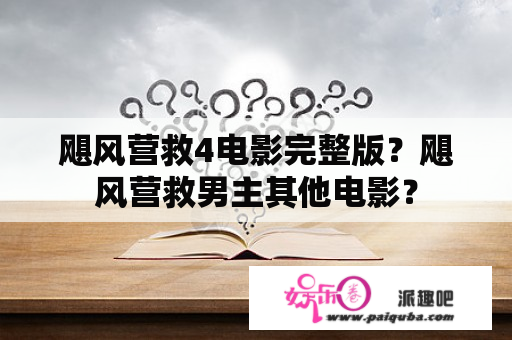 飓风营救4电影完整版？飓风营救男主其他电影？

娱乐圈 派趣吧
www.paiquba.com